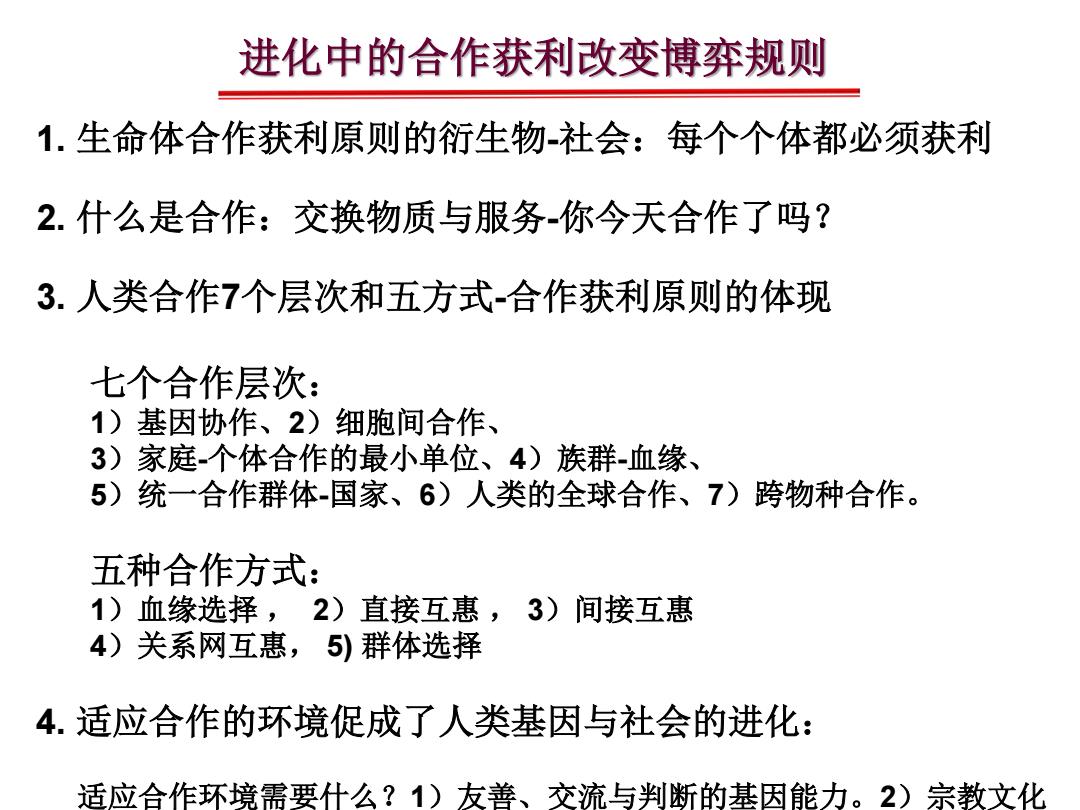 进化中的合作获利改变博弈规则

1. 生命体合作获利原则的衍生物-社会：每个个体都必须获利

2. 什么是合作：交换物质与服务-你今天合作了吗？

3. 人类合作7个层次和五方式-合作获利原则的体现

七个合作层次：
1）基因协作、2）细胞间合作、
3）家庭-个体合作的最小单位、4）族群-血缘、
5）统一合作群体-国家、6）人类的全球合作、7）跨物种合作。

五种合作方式：
1）血缘选择， 2）直接互惠， 3）间接互惠
4）关系网互惠， 5) 群体选择

4. 适应合作的环境促成了人类基因与社会的进化：

适应合作环境需要什么？1）友善、交流与判断的基因能力。2）宗教文化